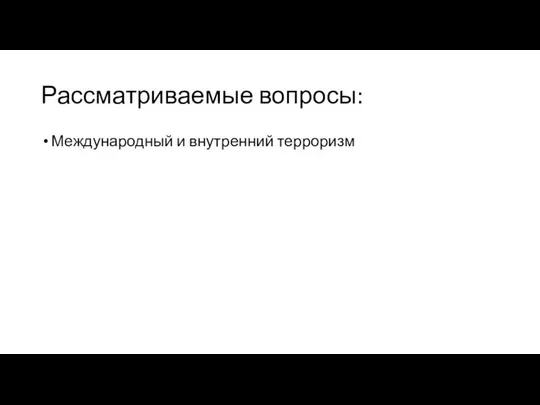 Рассматриваемые вопросы:

• Международный и внутренний терроризм